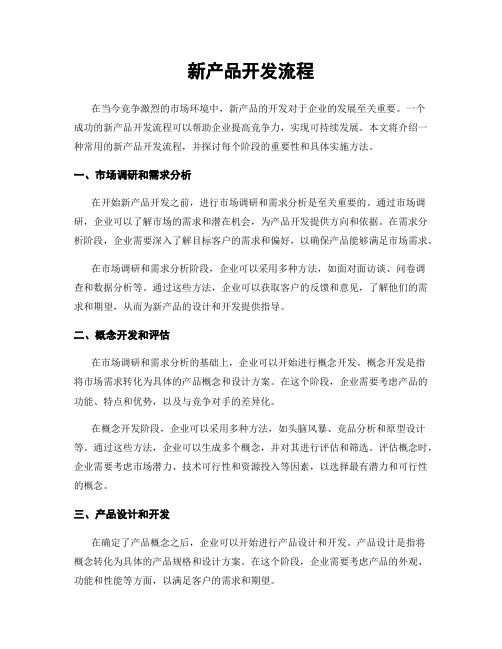 新产品开发流程

在当今竞争激烈的市场环境中，新产品的开发对于企业的发展至关重要。一个成功的新产品开发流程可以帮助企业提高竞争力，实现可持续发展。本文将介绍一种常用的新产品开发流程，并探讨每个阶段的重要性和具体实施方法。

一、市场调研和需求分析

在开始新产品开发之前，进行市场调研和需求分析是至关重要的。通过市场调研，企业可以了解市场的需求和潜在机会，为产品开发提供方向和依据。在需求分析阶段，企业需要深入了解目标客户的需求和偏好，以确保产品能够满足市场需求。

在市场调研和需求分析阶段，企业可以采用多种方法，如面对面访谈、问卷调查和数据分析等。通过这些方法，企业可以获取客户的反馈和意见，了解他们的需求和期望，从而为新产品的设计和开发提供指导。

二、概念开发和评估

在市场调研和需求分析的基础上，企业可以开始进行概念开发。概念开发是指将市场需求转化为具体的产品概念和设计方案。在这个阶段，企业需要考虑产品的功能、特点和优势，以及与竞争对手的差异化。

在概念开发阶段，企业可以采用多种方法，如头脑风暴、竞品分析和原型设计等。通过这些方法，企业可以生成多个概念，并对其进行评估和筛选。评估概念时，企业需要考虑市场潜力、技术可行性和资源投入等因素，以选择最有潜力和可行性的概念。

三、产品设计和开发

在确定了产品概念之后，企业可以开始进行产品设计和开发。产品设计是指将概念转化为具体的产品规格和设计方案。在这个阶段，企业需要考虑产品的外观、功能和性能等方面，以满足客户的需求和期望。